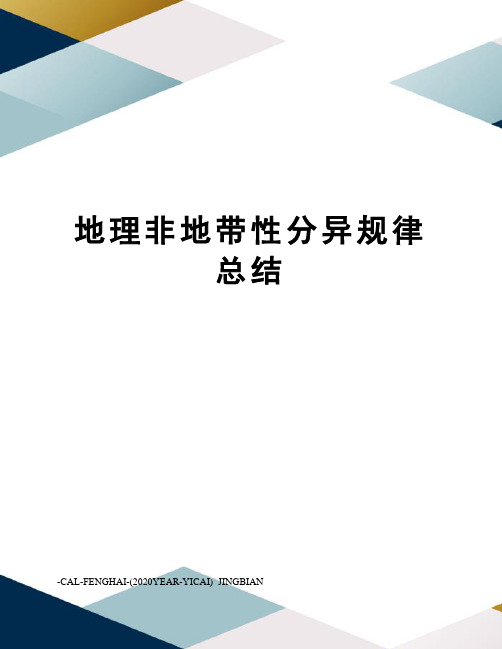 地理非地带性分异规律总结

-CAL-FENGHAI-(2020YEAR-YICAI)_JINGBIAN